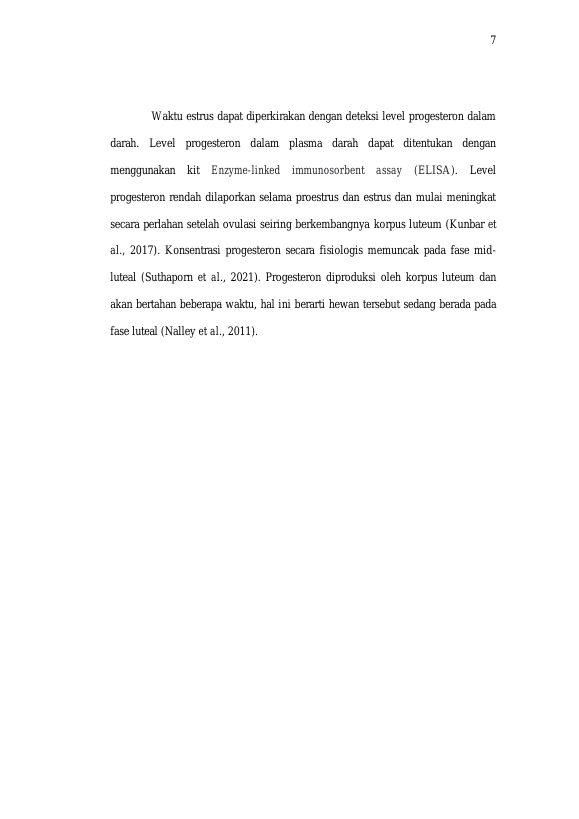 7

Waktu estrus dapat diperkirakan dengan deteksi level progesteron dalam darah. Level progesteron dalam plasma darah dapat ditentukan dengan menggunakan kit Enzyme-linked immunosorbent assay (ELISA). Level progesteron rendah dilaporkan selama proestrus dan estrus dan mulai meningkat secara perlahan setelah ovulasi seiring berkembangnya korpus luteum (Kunbar et al., 2017). Konsentrasi progesteron secara fisiologis memuncak pada fase mid-luteal (Suthaporn et al., 2021). Progesteron diproduksi oleh korpus luteum dan akan bertahan beberapa waktu, hal ini berarti hewan tersebut sedang berada pada fase luteal (Nalley et al., 2011).